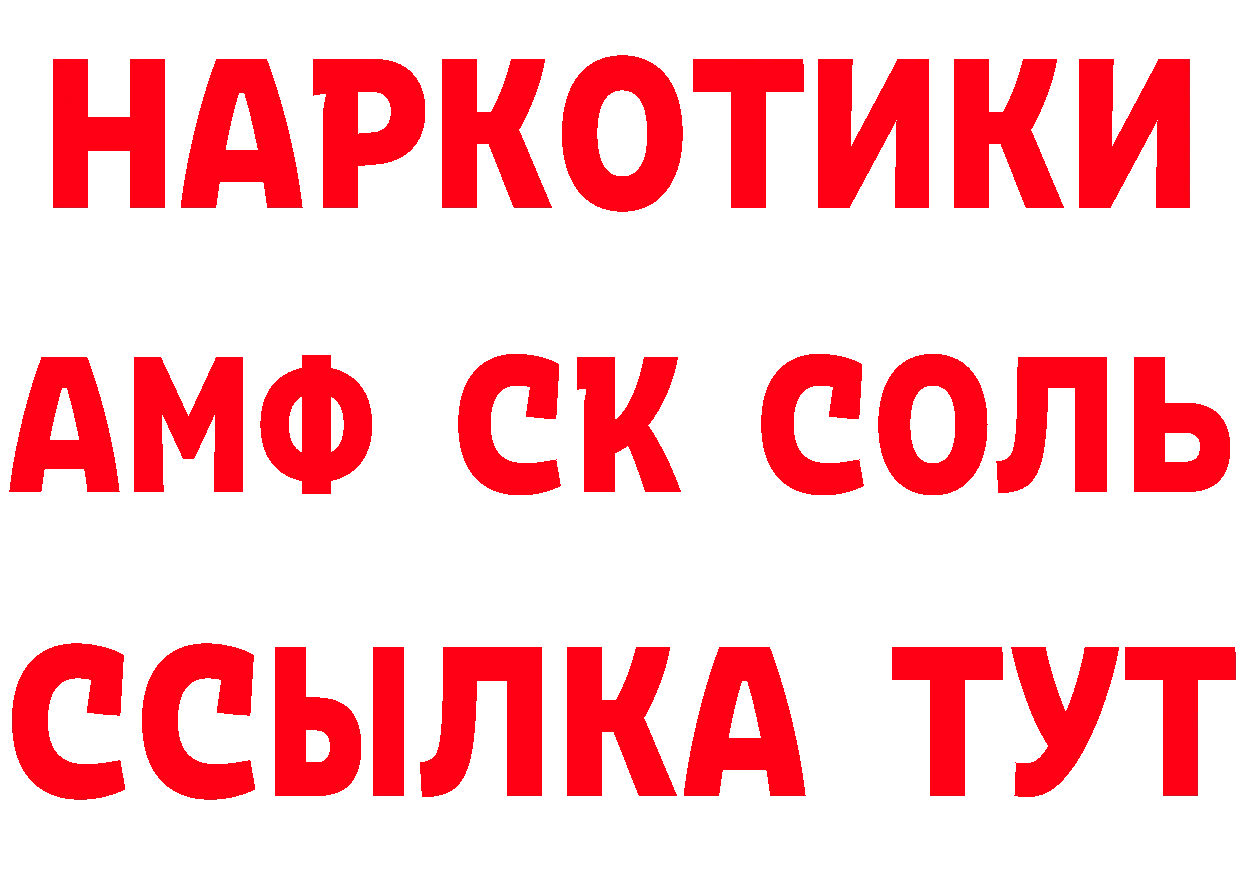 НАРКОТИКИ
АМФ СК СОЛЬ
ССЫЛКА ТУТ